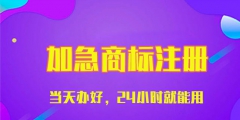 加急商标注册

当天办好，24小时就能用